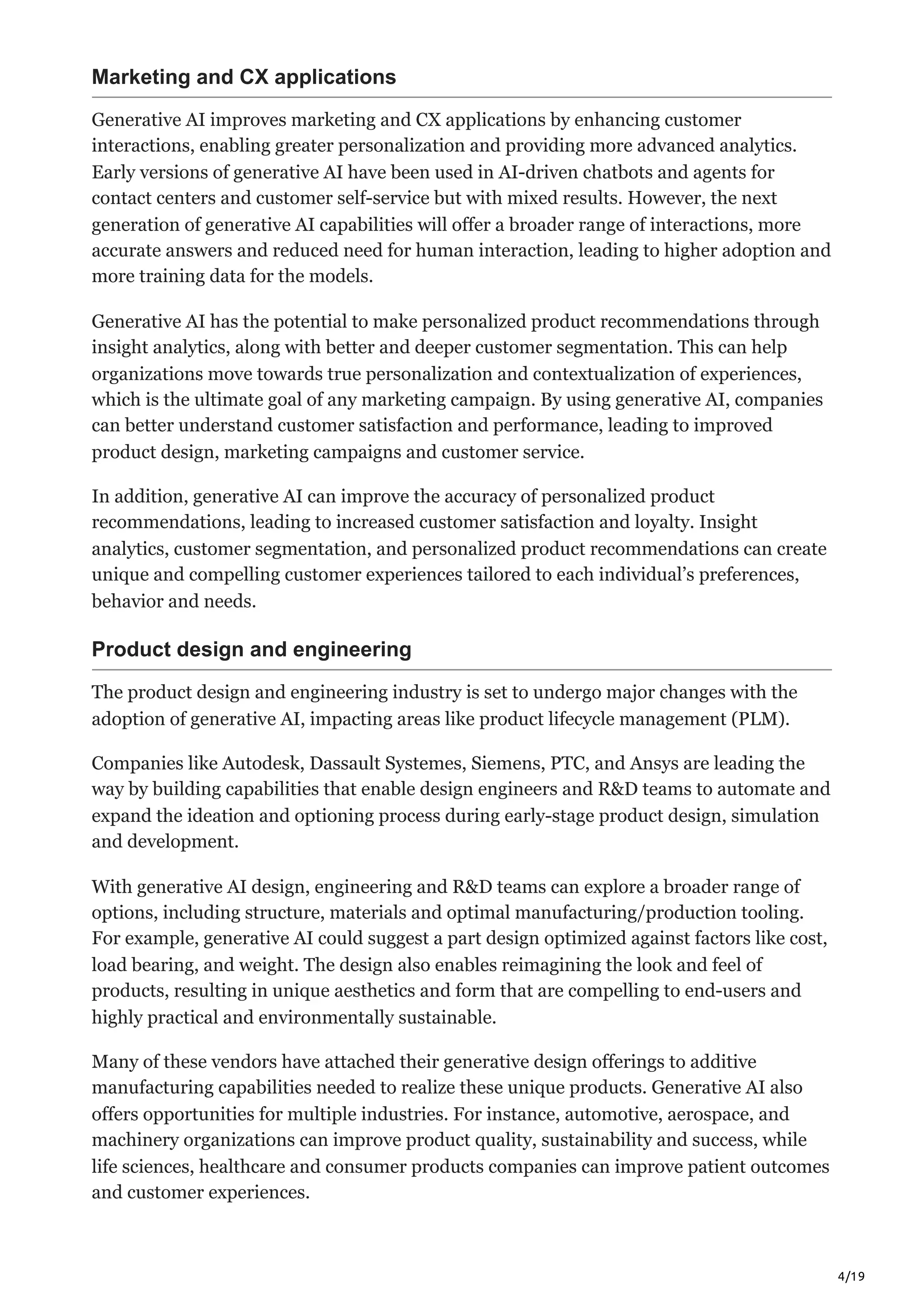 Marketing and CX applications

Generative AI improves marketing and CX applications by enhancing customer interactions, enabling greater personalization and providing more advanced analytics. Early versions of generative AI have been used in AI-driven chatbots and agents for contact centers and customer self-service but with mixed results. However, the next generation of generative AI capabilities will offer a broader range of interactions, more accurate answers and reduced need for human interaction, leading to higher adoption and more training data for the models.

Generative AI has the potential to make personalized product recommendations through insight analytics, along with better and deeper customer segmentation. This can help organizations move towards true personalization and contextualization of experiences, which is the ultimate goal of any marketing campaign. By using generative AI, companies can better understand customer satisfaction and performance, leading to improved product design, marketing campaigns and customer service.

In addition, generative AI can improve the accuracy of personalized product recommendations, leading to increased customer satisfaction and loyalty. Insight analytics, customer segmentation, and personalized product recommendations can create unique and compelling customer experiences tailored to each individual's preferences, behavior and needs.

Product design and engineering

The product design and engineering industry is set to undergo major changes with the adoption of generative AI, impacting areas like product lifecycle management (PLM).

Companies like Autodesk, Dassault Systemes, Siemens, PTC, and Ansys are leading the way by building capabilities that enable design engineers and R&D teams to automate and expand the ideation and optioning process during early-stage product design, simulation and development.

With generative AI design, engineering and R&D teams can explore a broader range of options, including structure, materials and optimal manufacturing/production tooling. For example, generative AI could suggest a part design optimized against factors like cost, load bearing, and weight. The design also enables reimagining the look and feel of products, resulting in unique aesthetics and form that are compelling to end-users and highly practical and environmentally sustainable.

Many of these vendors have attached their generative design offerings to additive manufacturing capabilities needed to realize these unique products. Generative AI also offers opportunities for multiple industries. For instance, automotive, aerospace, and machinery organizations can improve product quality, sustainability and success, while life sciences, healthcare and consumer products companies can improve patient outcomes and customer experiences.

4/19